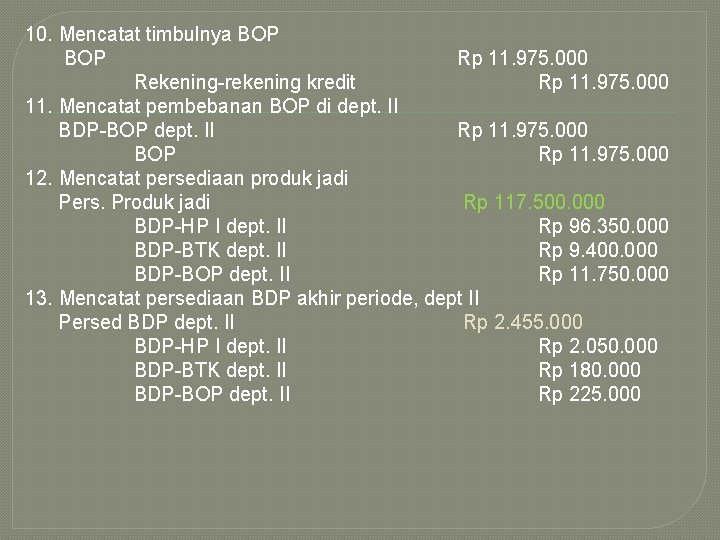 10. Mencatat timbulnya BOP
BOP Rp 11.975.000
Rekening-rekening kredit Rp 11.975.000
11. Mencatat pembebanan BOP di dept. II
BDP-BOP dept. II Rp 11.975.000
BOP Rp 11.975.000
12. Mencatat persediaan produk jadi
Pers. Produk jadi Rp 117.500.000
BDP-HP I dept. II Rp 96.350.000
BDP-BTK dept. II Rp 9.400.000
BDP-BOP dept. II Rp 11.750.000
13. Mencatat persediaan BDP akhir periode, dept II
Persed BDP dept. II Rp 2.455.000
BDP-HP I dept. II Rp 2.050.000
BDP-BTK dept. II Rp 180.000
BDP-BOP dept. II Rp 225.000